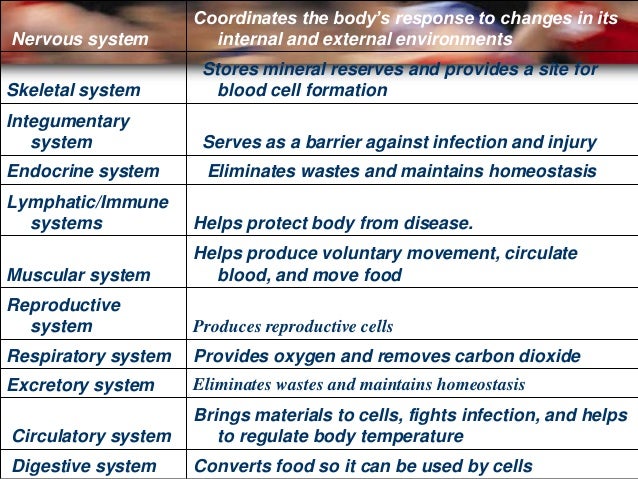 | Nervous system | Coordinates the body's response to changes in its internal and external environments |
|---|---|
| Skeletal system | Stores mineral reserves and provides a site for blood cell formation |
| Integumentary system | Serves as a barrier against infection and injury |
| Endocrine system | Eliminates wastes and maintains homeostasis |
| Lymphatic/Immune systems | Helps protect body from disease. |
| Muscular system | Helps produce voluntary movement, circulate blood, and move food |
| Reproductive system | Produces reproductive cells |
| Respiratory system | Provides oxygen and removes carbon dioxide |
| Excretory system | Eliminates wastes and maintains homeostasis |
| Circulatory system | Brings materials to cells, fights infection, and helps to regulate body temperature |
| Digestive system | Converts food so it can be used by cells |